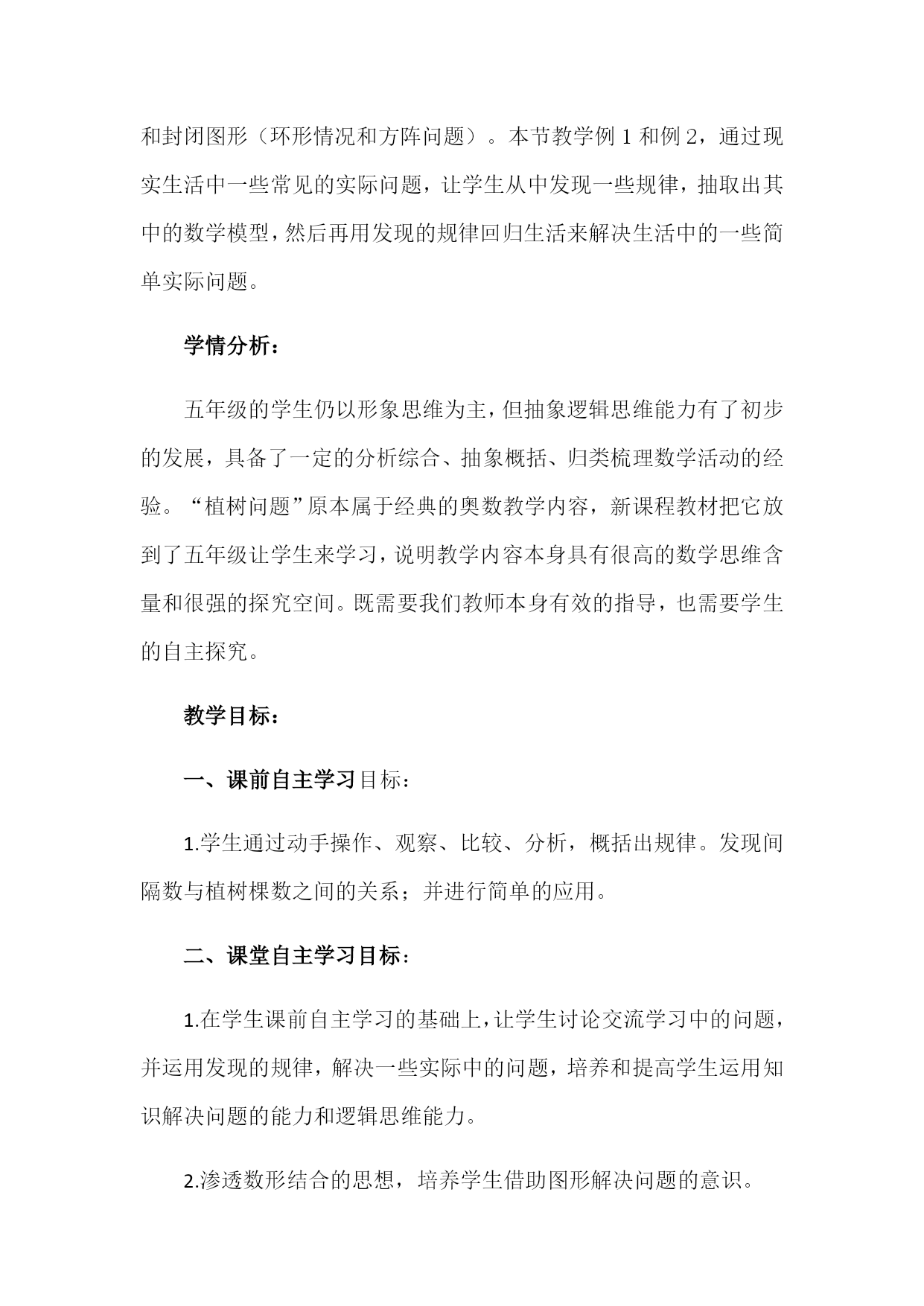 和封闭图形（环形情况和方阵问题）。本节教学例 1 和例 2，通过现实生活中一些常见的实际问题，让学生从中发现一些规律，抽取出其中的数学模型，然后再用发现的规律回归生活来解决生活中的一些简单实际问题。

学情分析：

五年级的学生仍以形象思维为主，但抽象逻辑思维能力有了初步的发展，具备了一定的分析综合、抽象概括、归类梳理数学活动的经验。“植树问题”原本属于经典的奥数教学内容，新课程教材把它放到了五年级让学生来学习，说明教学内容本身具有很高的数学思维含量和很强的探究空间。既需要我们教师本身有效的指导，也需要学生的自主探究。

教学目标：

一、课前自主学习目标：

1.学生通过动手操作、观察、比较、分析，概括出规律。发现间隔数与植树棵数之间的关系；并进行简单的应用。

二、课堂自主学习目标：

1.在学生课前自主学习的基础上，让学生讨论交流学习中的问题，并运用发现的规律，解决一些实际中的问题，培养和提高学生运用知识解决问题的能力和逻辑思维能力。

2.渗透数形结合的思想，培养学生借助图形解决问题的意识。